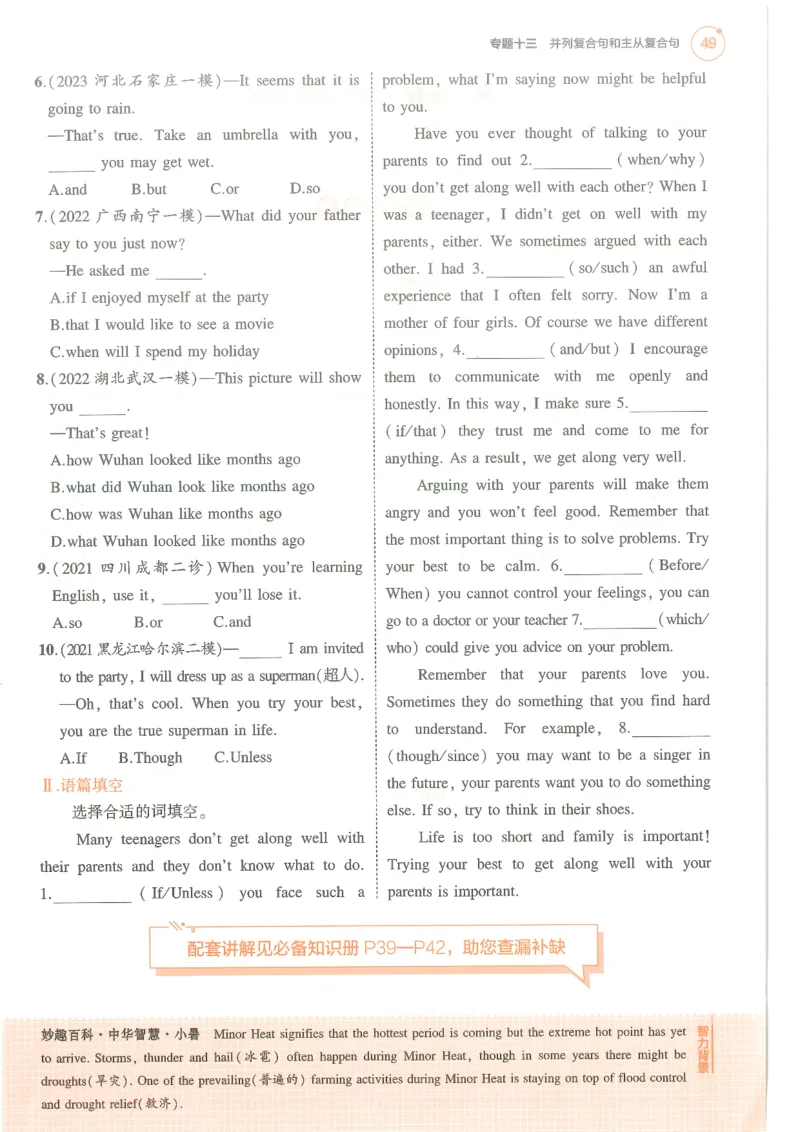 专题十三 并列复合句和主从复合句 49

6.(2023河北石家庄一模)—It seems that it is going to rain.

—That's true. Take an umbrella with you, ____ you may get wet.

A.and B.but C.or D.so

7.(2022广西南宁一模)—What did your father say to you just now?

—He asked me ____.

A.if I enjoyed myself at the party

B.that I would like to see a movie

C.when will I spend my holiday

8.(2022湖北武汉一模)—This picture will show you ____.

—That's great!

A.how Wuhan looked like months ago

B.what did Wuhan look like months ago

C.how was Wuhan like months ago

D.what Wuhan looked like months ago

9.(2021四川成都二诊)When you're learning English, use it, ____ you'll lose it.

A.so B.or C.and

10.(2021黑龙江哈尔滨二模)—____ I am invited to the party, I will dress up as a superman(超人).

—Oh, that's cool. When you try your best, you are the true superman in life.

A.If B.Though C.Unless

Ⅱ.语篇填空

选择合适的词填空。

Many teenagers don't get along well with their parents and they don't know what to do. 1.____ (If/Unless) you face such a problem, what I'm saying now might be helpful to you.

Have you ever thought of talking to your parents to find out 2.____ (when/why) you don't get along well with each other? When I was a teenager, I didn't get on well with my parents, either. We sometimes argued with each other. I had 3.____ (so/such) an awful experience that I often felt sorry. Now I'm a mother of four girls. Of course we have different opinions, 4.____ (and/but) I encourage them to communicate with me openly and honestly. In this way, I make sure 5.____ (if/that) they trust me and come to me for anything. As a result, we get along very well.

Arguing with your parents will make them angry and you won't feel good. Remember that the most important thing is to solve problems. Try your best to be calm. 6.____ (Before/When) you cannot control your feelings, you can go to a doctor or your teacher 7.____ (which/who) could give you advice on your problem.

Remember that your parents love you. Sometimes they do something that you find hard to understand. For example, 8.____ (though/since) you may want to be a singer in the future, your parents want you to do something else. If so, try to think in their shoes.

Life is too short and family is important! Trying your best to get along well with your parents is important.

配套讲解见必备知识册P39—P42,助您查漏补缺

妙趣百科·中华智慧·小暑 Minor Heat signifies that the hottest period is coming but the extreme hot point has yet to arrive. Storms, thunder and hail(冰雹) often happen during Minor Heat, though in some years there might be droughts(旱灾). One of the prevailing(普遍的) farming activities during Minor Heat is staying on top of flood control and drought relief(救济).

智力背景